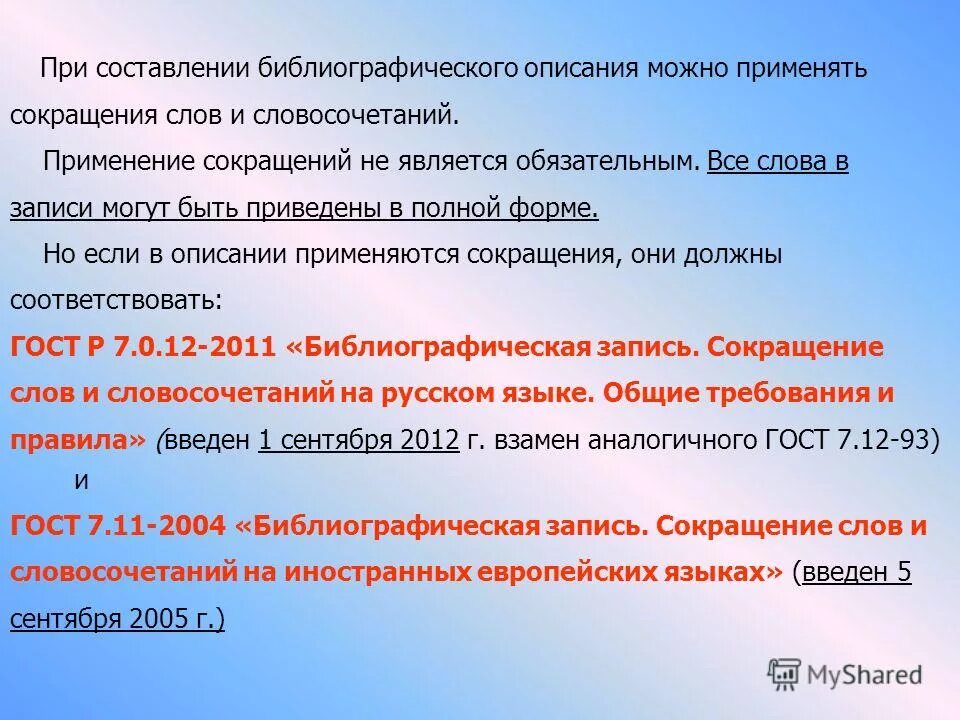 При составлении библиографического описания можно применять сокращения слов и словосочетаний.

Применение сокращений не является обязательным. Все слова в записи могут быть приведены в полной форме.

Но если в описании применяются сокращения, они должны соответствовать:

ГОСТ Р 7.0.12-2011 «Библиографическая запись. Сокращение слов и словосочетаний на русском языке. Общие требования и правила» (введен 1 сентября 2012 г. взамен аналогичного ГОСТ 7.12-93)

и

ГОСТ 7.11-2004 «Библиографическая запись. Сокращение слов и словосочетаний на иностранных европейских языках» (введен 5 сентября 2005 г.)

MyShared